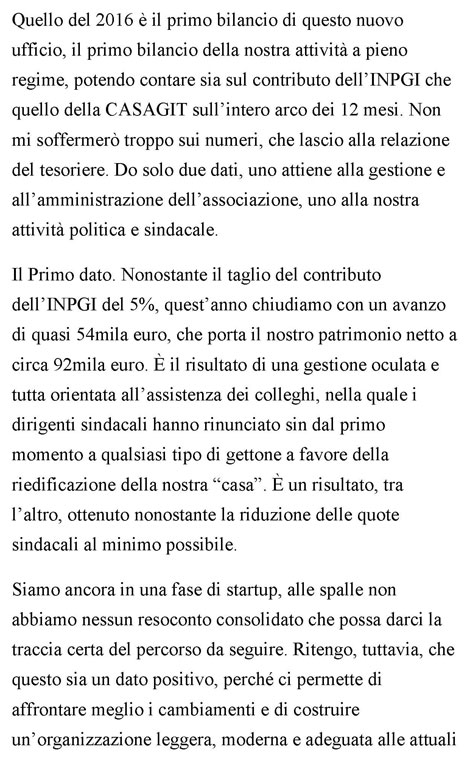 Quello del 2016 è il primo bilancio di questo nuovo ufficio, il primo bilancio della nostra attività a pieno regime, potendo contare sia sul contributo dell'INPGI che quello della CASAGIT sull'intero arco dei 12 mesi. Non mi soffermerò troppo sui numeri, che lascio alla relazione del tesoriere. Do solo due dati, uno attiene alla gestione e all'amministrazione dell'associazione, uno alla nostra attività politica e sindacale.

Il Primo dato. Nonostante il taglio del contributo dell'INPGI del 5%, quest'anno chiudiamo con un avanzo di quasi 54mila euro, che porta il nostro patrimonio netto a circa 92mila euro. È il risultato di una gestione oculata e tutta orientata all'assistenza dei colleghi, nella quale i dirigenti sindacali hanno rinunciato sin dal primo momento a qualsiasi tipo di gettone a favore della riedificazione della nostra "casa". È un risultato, tra l'altro, ottenuto nonostante la riduzione delle quote sindacali al minimo possibile.

Siamo ancora in una fase di startup, alle spalle non abbiamo nessun resoconto consolidato che possa darci la traccia certa del percorso da seguire. Ritengo, tuttavia, che questo sia un dato positivo, perché ci permette di affrontare meglio i cambiamenti e di costruire un'organizzazione leggera, moderna e adeguata alle attuali